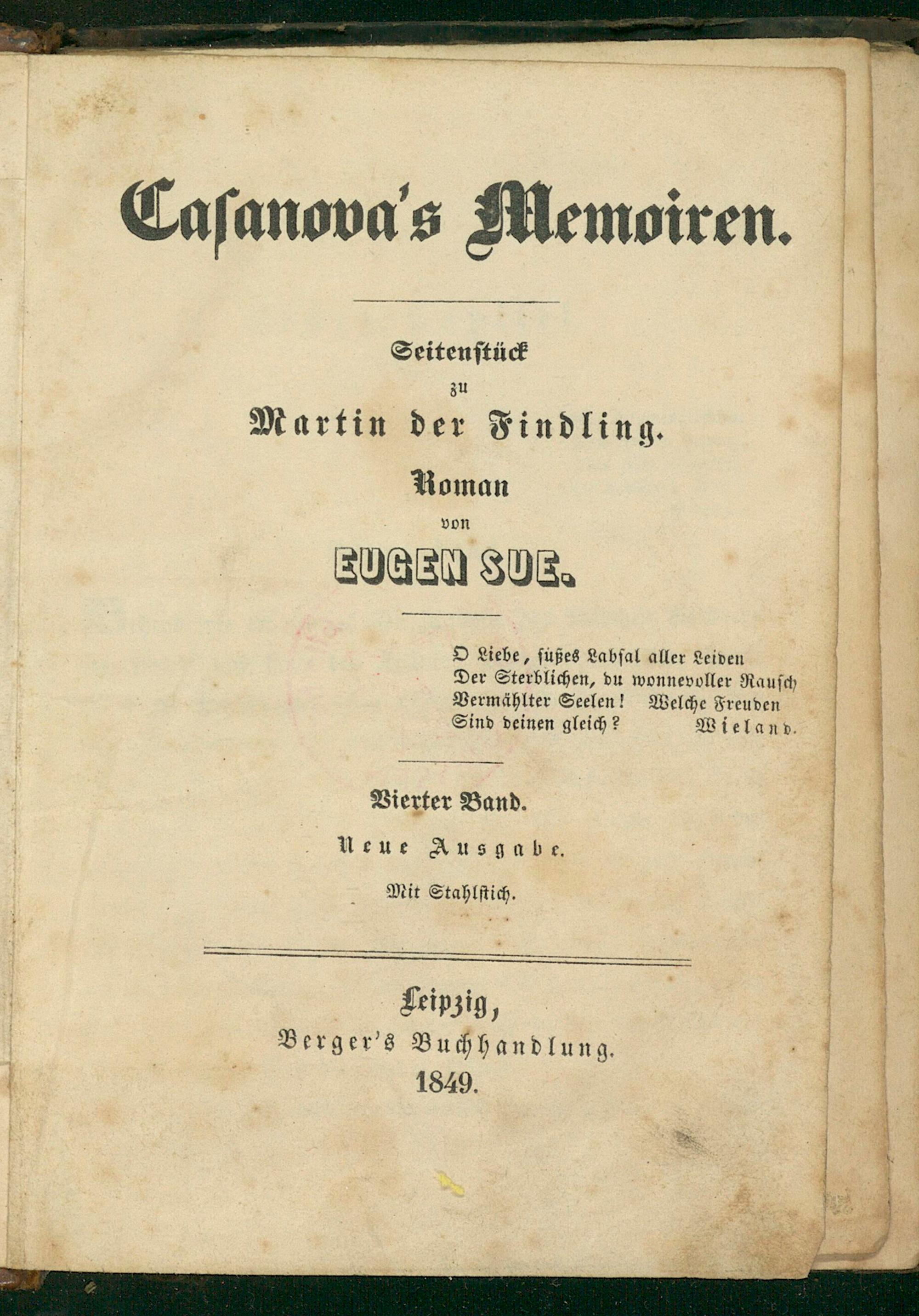 Casanova's Memoiren.

Seitenstück
zu
Martin der Findling.
Roman
von
EUGEN SUE.

O Liebe, süßes Labsal aller Leiden
Der Sterblichen, du wonnevoller Rausch
Vermählter Seelen! Welche Freuden
Sind deinen gleich? Wieland.

Vierter Band.
Neue Ausgabe.
Mit Stahlstich.

Leipzig,
Berger's Buchhandlung.
1849.